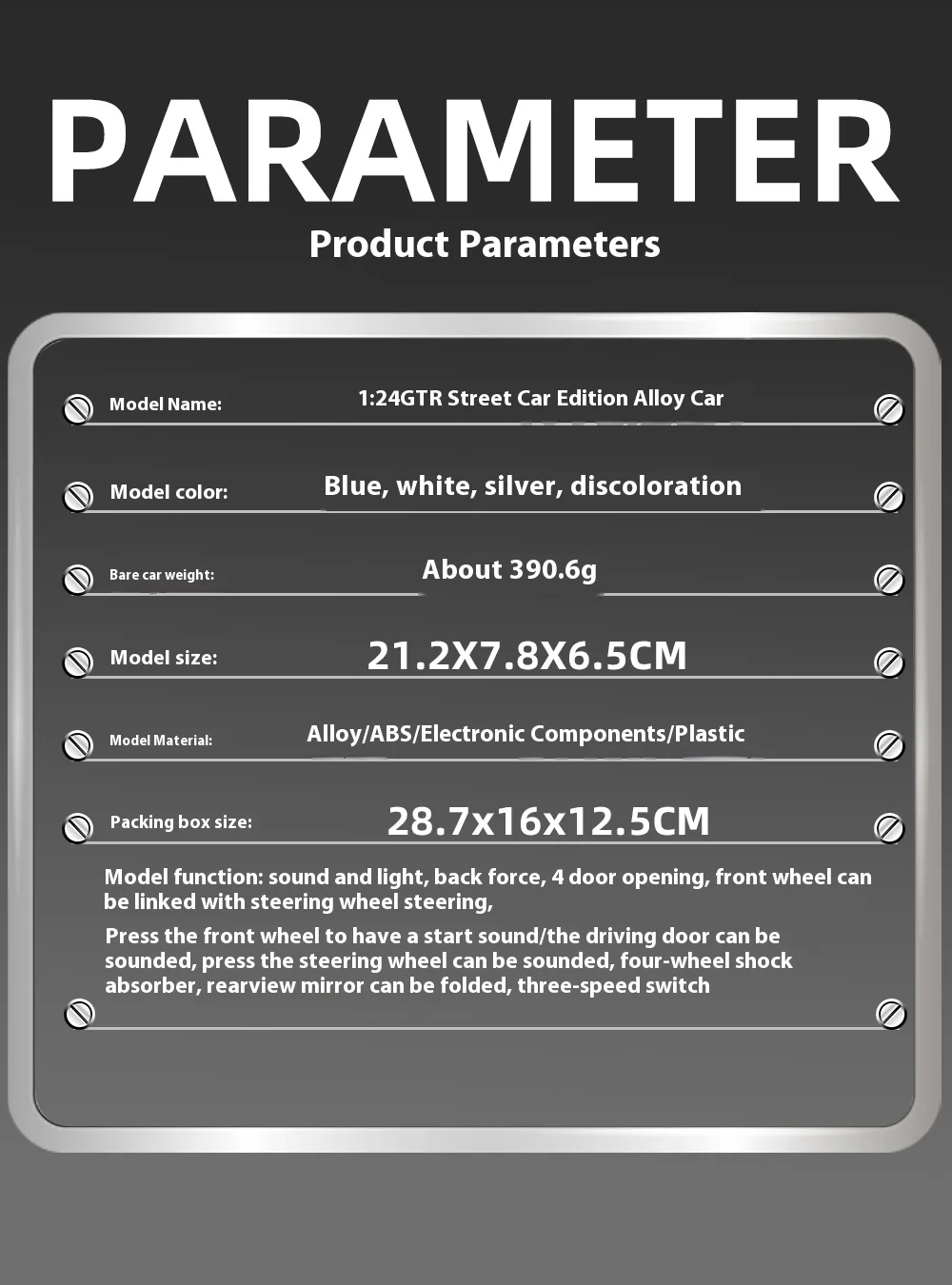 PARAMETER

Product Parameters

Model Name: 1:24GTR Street Car Edition Alloy Car

Model color: Blue, white, silver, discoloration

Bare car weight: About 390.6g

Model size: 21.2X7.8X6.5CM

Model Material: Alloy/ABS/Electronic Components/Plastic

Packing box size: 28.7x16x12.5CM

Model function: sound and light, back force, 4 door opening, front wheel can be linked with steering wheel steering,

Press the front wheel to have a start sound/the driving door can be sounded, press the steering wheel can be sounded, four-wheel shock absorber, rearview mirror can be folded, three-speed switch